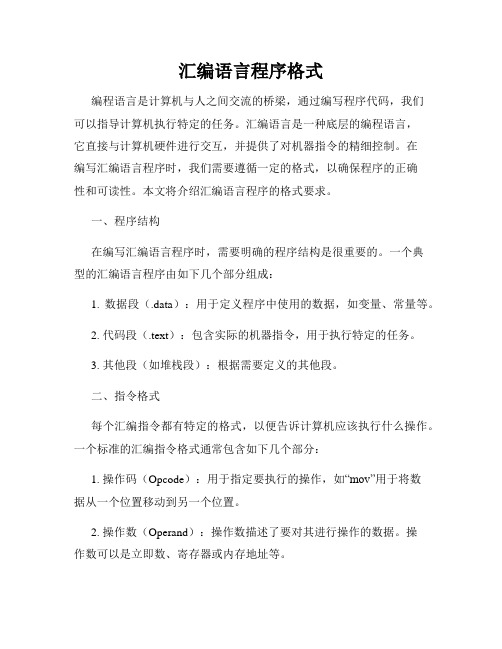 汇编语言程序格式

编程语言是计算机与人之间交流的桥梁，通过编写程序代码，我们可以指导计算机执行特定的任务。汇编语言是一种底层的编程语言，它直接与计算机硬件进行交互，并提供了对机器指令的精细控制。在编写汇编语言程序时，我们需要遵循一定的格式，以确保程序的正确性和可读性。本文将介绍汇编语言程序的格式要求。

一、程序结构

在编写汇编语言程序时，需要明确的程序结构是很重要的。一个典型的汇编语言程序由如下几个部分组成：

1. 数据段（.data）：用于定义程序中使用的数据，如变量、常量等。

2. 代码段（.text）：包含实际的机器指令，用于执行特定的任务。

3. 其他段（如堆栈段）：根据需要定义的其他段。

二、指令格式

每个汇编指令都有特定的格式，以便告诉计算机应该执行什么操作。一个标准的汇编指令格式通常包含如下几个部分：

1. 操作码（Opcode）：用于指定要执行的操作，如“mov”用于将数据从一个位置移动到另一个位置。

2. 操作数（Operand）：操作数描述了要对其进行操作的数据。操作数可以是立即数、寄存器或内存地址等。